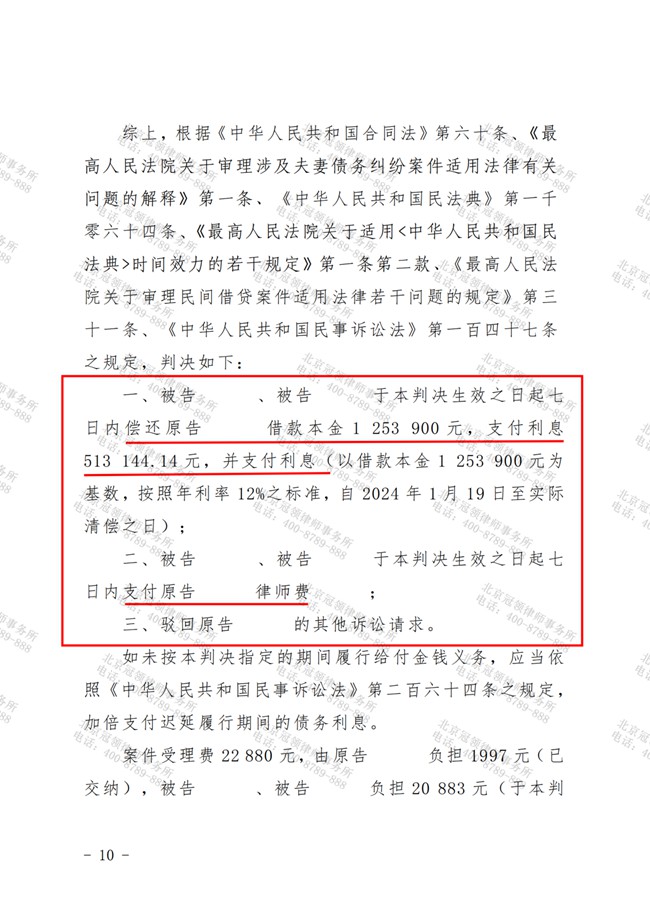 综上，根据《中华人民共和国合同法》第六十条、《最高人民法院关于审理涉及夫妻债务纠纷案件适用法律有关问题的解释》第一条、《中华人民共和国民法典》第一千零六十四条、《最高人民法院关于适用<中华人民共和国民法典>时间效力的若干规定》第一条第二款、《最高人民法院关于审理民间借贷案件适用法律若干问题的规定》第三十一条、《中华人民共和国民事诉讼法》第一百四十七条之规定，判决如下：

一、被告 、被告 于本判决生效之日起七日内偿还原告 借款本金1 253 900元，支付利息513 144.14元，并支付利息（以借款本金1 253 900元为基数，按照年利率12%之标准，自2024年1月19日至实际清偿之日）；

二、被告 、被告 于本判决生效之日起七日内支付原告 律师费 ；

三、驳回原告 的其他诉讼请求。

如未按本判决指定的期间履行给付金钱义务，应当依照《中华人民共和国民事诉讼法》第二百六十四条之规定，加倍支付迟延履行期间的债务利息。

案件受理费22 880元，由原告 负担1997元（已交纳），被告 、被告 负担20 883元（于本判

- 10 -

北京冠领律师事务所
电话：400-8789-888